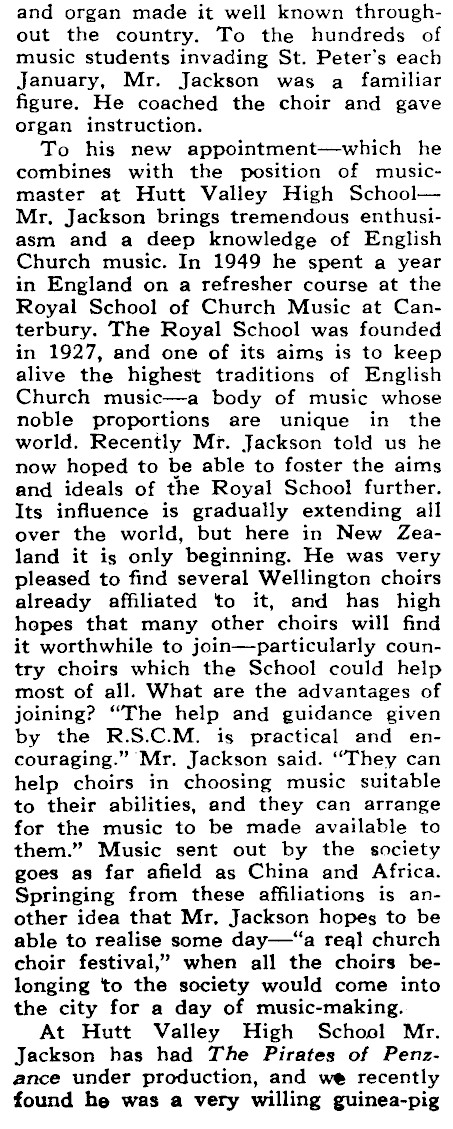 and organ made it well known throughout the country. To the hundreds of music students invading St. Peter's each January, Mr. Jackson was a familiar figure. He coached the choir and gave organ instruction.

To his new appointment—which he combines with the position of music-master at Hutt Valley High School—Mr. Jackson brings tremendous enthusiasm and a deep knowledge of English Church music. In 1949 he spent a year in England on a refresher course at the Royal School of Church Music at Canterbury. The Royal School was founded in 1927, and one of its aims is to keep alive the highest traditions of English Church music—a body of music whose noble proportions are unique in the world. Recently Mr. Jackson told us he now hoped to be able to foster the aims and ideals of the Royal School further. Its influence is gradually extending all over the world, but here in New Zealand it is only beginning. He was very pleased to find several Wellington choirs already affiliated to it, and has high hopes that many other choirs will find it worthwhile to join—particularly country choirs which the School could help most of all. What are the advantages of joining? "The help and guidance given by the R.S.C.M. is practical and encouraging." Mr. Jackson said. "They can help choirs in choosing music suitable to their abilities, and they can arrange for the music to be made available to them." Music sent out by the society goes as far afield as China and Africa. Springing from these affiliations is another idea that Mr. Jackson hopes to be able to realise some day—"a real church choir festival," when all the choirs belonging to the society would come into the city for a day of music-making.

At Hutt Valley High School Mr. Jackson has had The Pirates of Penzance under production, and we recently found he was a very willing guinea-pig